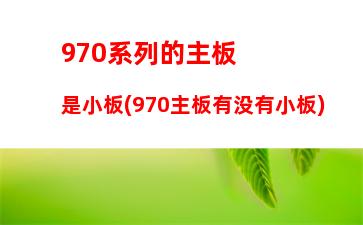 970系列的主板

是小板(970主板有没有小板)